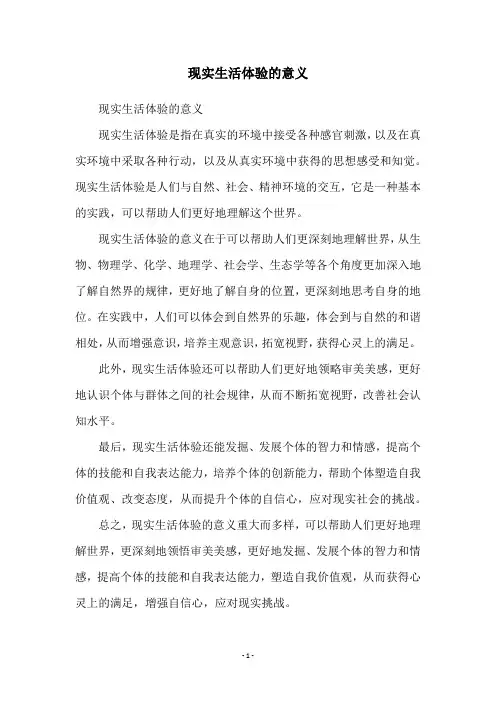 现实生活体验的意义

现实生活体验的意义

现实生活体验是指在真实的环境中接受各种感官刺激，以及在真实环境中采取各种行动，以及从真实环境中获得的思想感受和知觉。现实生活体验是人们与自然、社会、精神环境的交互，它是一种基本的实践，可以帮助人们更好地理解这个世界。

现实生活体验的意义在于可以帮助人们更深刻地理解世界，从生物、物理学、化学、地理学、社会学、生态学等各个角度更加深入地了解自然界的规律，更好地了解自身的位置，更深刻地思考自身的地位。在实践中，人们可以体会到自然界的乐趣，体会到与自然的和谐相处，从而增强意识，培养主观意识，拓宽视野，获得心灵上的满足。

此外，现实生活体验还可以帮助人们更好地领略审美美感，更好地认识个体与群体之间的社会规律，从而不断拓宽视野，改善社会认知水平。

最后，现实生活体验还能发掘、发展个体的智力和情感，提高个体的技能和自我表达能力，培养个体的创新能力，帮助个体塑造自我价值观、改变态度，从而提升个体的自信心，应对现实社会的挑战。

总之，现实生活体验的意义重大而多样，可以帮助人们更好地理解世界，更深刻地领悟审美美感，更好地发掘、发展个体的智力和情感，提高个体的技能和自我表达能力，塑造自我价值观，从而获得心灵上的满足，增强自信心，应对现实挑战。

- 1 -